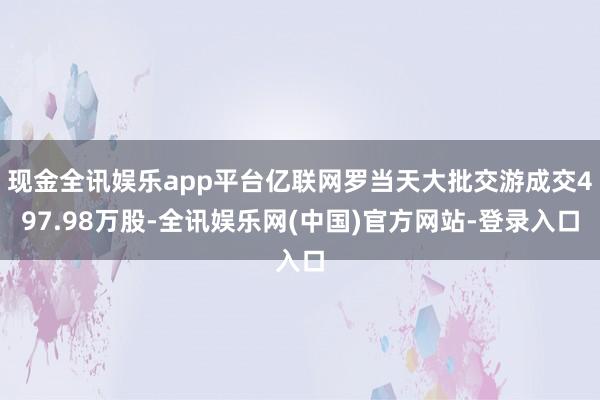 现金全讯娱乐app平台亿联网罗当天大批交游成交497.98万股-全讯娱乐网(中国)官方网站-登录入口入口